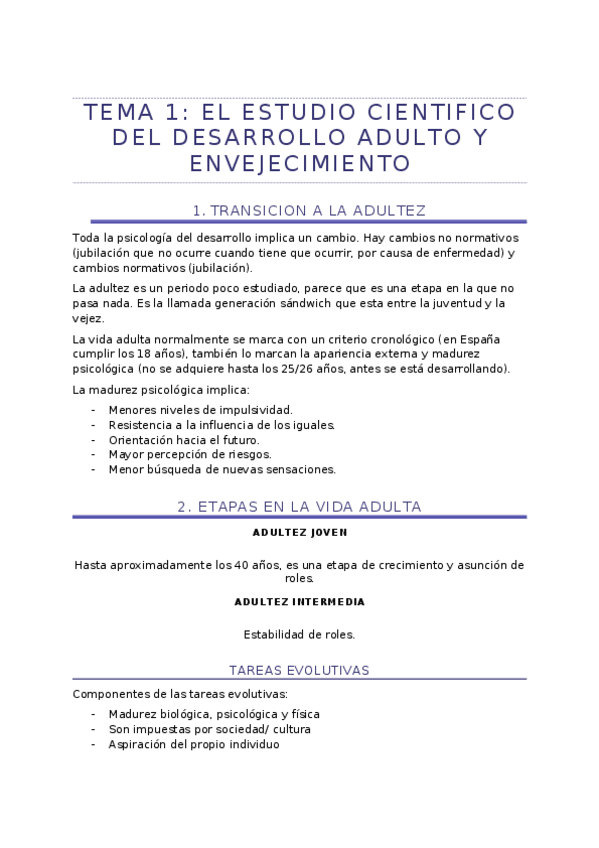 TEMA 1: EL ESTUDIO CIENTIFICO DEL DESARROLLO ADULTO Y ENVEJECIMIENTO

1. TRANSICION A LA ADULTEZ

Toda la psicología del desarrollo implica un cambio. Hay cambios no normativos (jubilación que no ocurre cuando tiene que ocurrir, por causa de enfermedad) y cambios normativos (jubilación).

La adultez es un periodo poco estudiado, parece que es una etapa en la que no pasa nada. Es la llamada generación sándwich que esta entre la juventud y la vejez.

La vida adulta normalmente se marca con un criterio cronológico (en España cumplir los 18 años), también lo marcan la apariencia externa y madurez psicológica (no se adquiere hasta los 25/26 años, antes se está desarrollando).

La madurez psicológica implica:

- Menores niveles de impulsividad.
- Resistencia a la influencia de los iguales.
- Orientación hacia el futuro.
- Mayor percepción de riesgos.
- Menor búsqueda de nuevas sensaciones.

2. ETAPAS EN LA VIDA ADULTA

ADULTEZ JOVEN

Hasta aproximadamente los 40 años, es una etapa de crecimiento y asunción de roles.

ADULTEZ INTERMEDIA

Estabilidad de roles.

TAREAS EV0LUTIVAS

Componentes de las tareas evolutivas:

- Madurez biológica, psicológica y física
- Son impuestas por sociedad/ cultura
- Aspiración del propio individuo